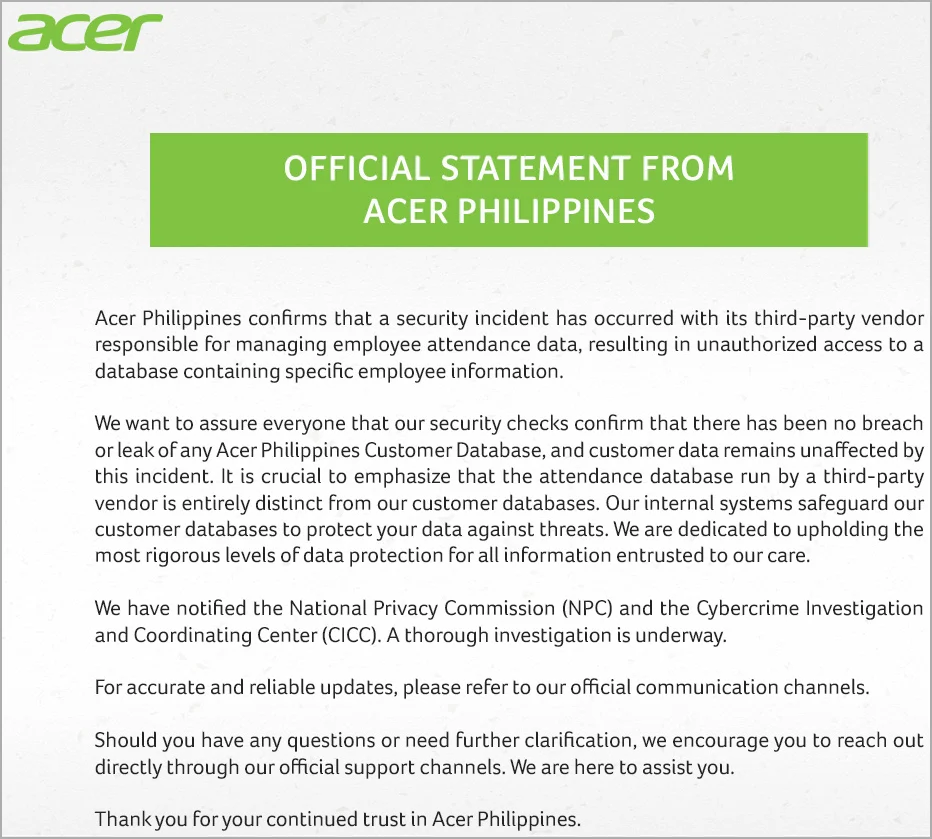 acer

OFFICIAL STATEMENT FROM ACER PHILIPPINES

Acer Philippines confirms that a security incident has occurred with its third-party vendor responsible for managing employee attendance data, resulting in unauthorized access to a database containing specific employee information.

We want to assure everyone that our security checks confirm that there has been no breach or leak of any Acer Philippines Customer Database, and customer data remains unaffected by this incident. It is crucial to emphasize that the attendance database run by a third-party vendor is entirely distinct from our customer databases. Our internal systems safeguard our customer databases to protect your data against threats. We are dedicated to upholding the most rigorous levels of data protection for all information entrusted to our care.

We have notified the National Privacy Commission (NPC) and the Cybercrime Investigation and Coordinating Center (CICC). A thorough investigation is underway.

For accurate and reliable updates, please refer to our official communication channels.

Should you have any questions or need further clarification, we encourage you to reach out directly through our official support channels. We are here to assist you.

Thank you for your continued trust in Acer Philippines.